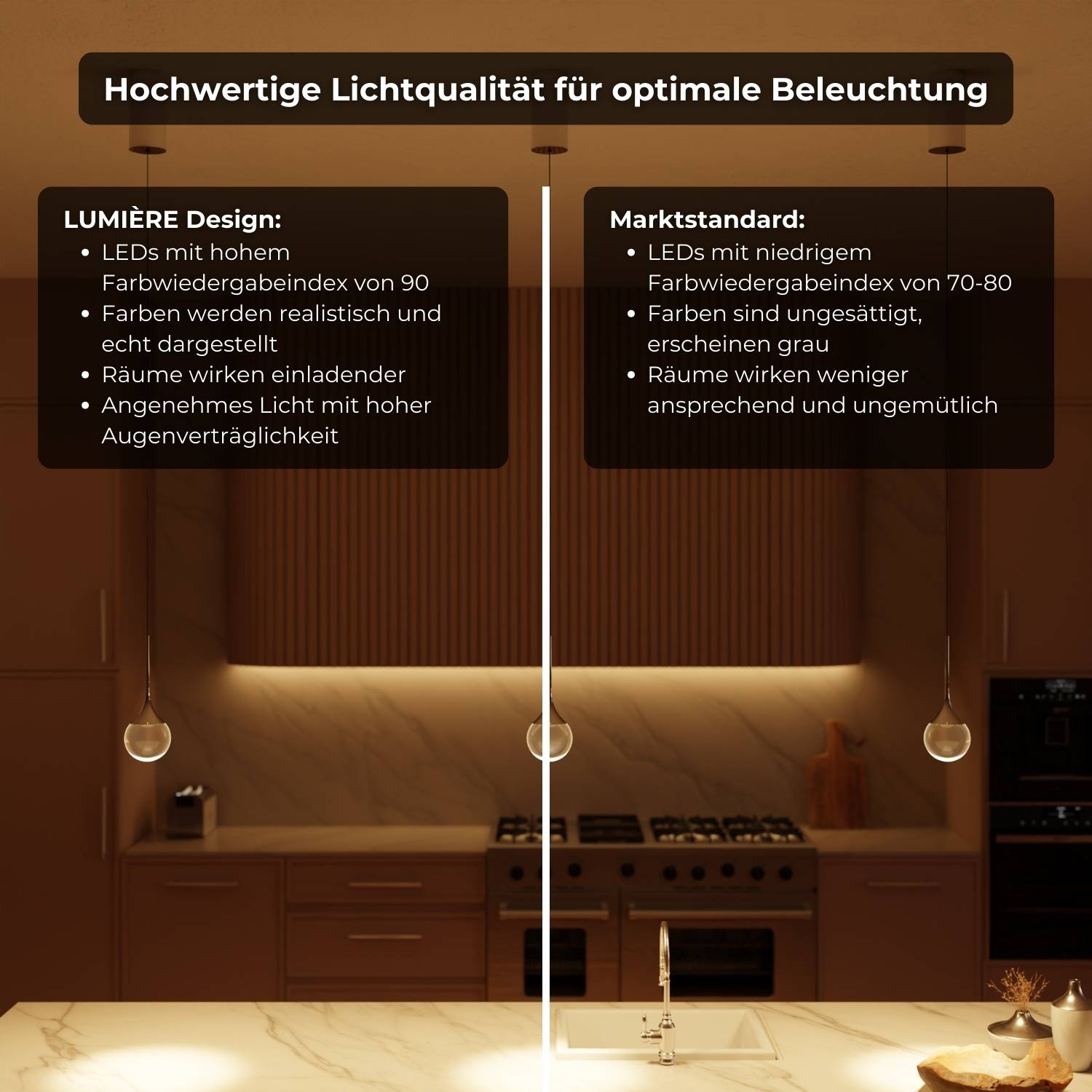 Hochwertige Lichtqualität für optimale Beleuchtung

LUMIÈRE Design:
• LEDs mit hohem Farbwiedergabeindex von 90
• Farben werden realistisch und echt dargestellt
• Räume wirken einladender
• Angenehmes Licht mit hoher Augenverträglichkeit

Marktstandard:
• LEDs mit niedrigem Farbwiedergabeindex von 70-80
• Farben sind ungesättigt, erscheinen grau
• Räume wirken weniger ansprechend und ungemütlich